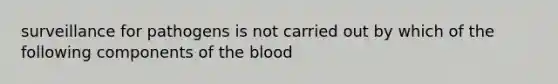 surveillance for pathogens is not carried out by which of the following components of the blood